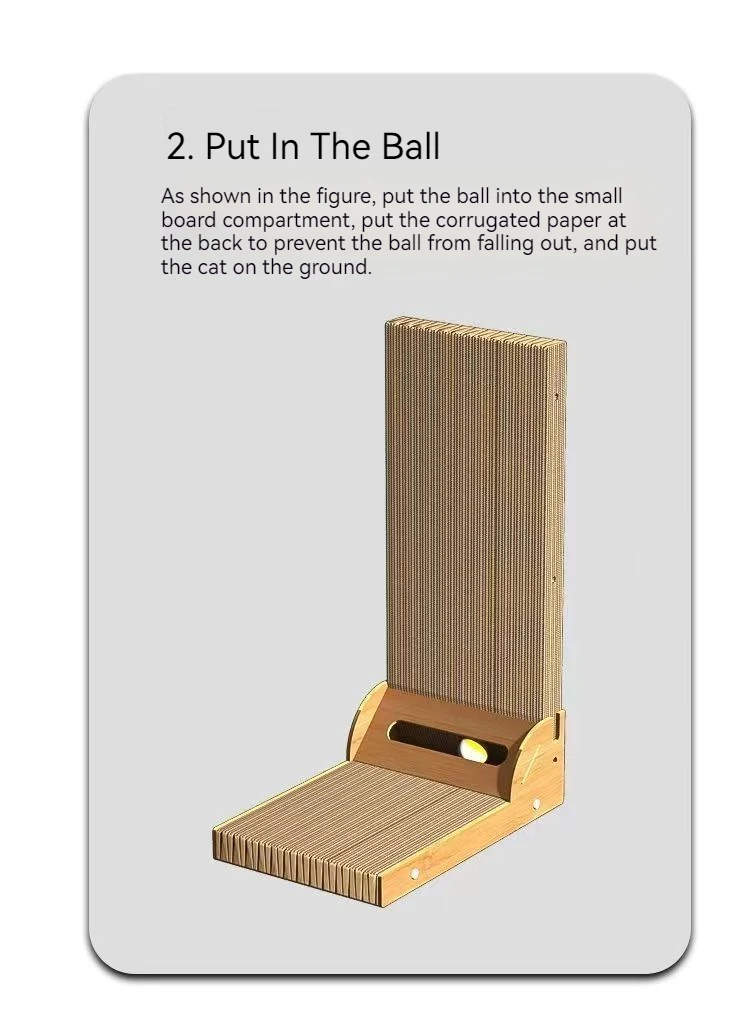 2. Put In The Ball

As shown in the figure, put the ball into the small board compartment, put the corrugated paper at the back to prevent the ball from falling out, and put the cat on the ground.